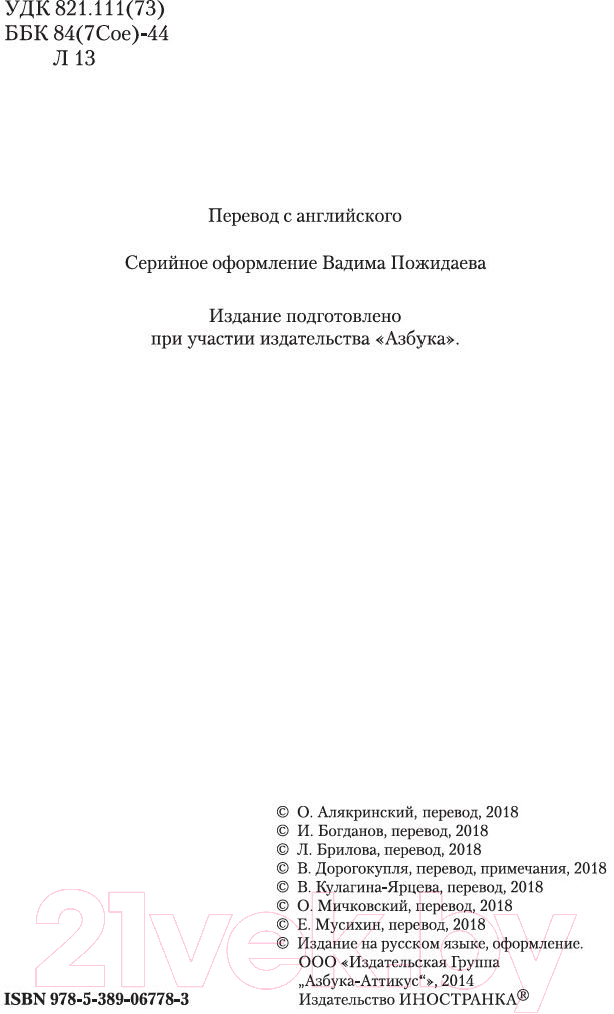 УДК 821.111(73)
ББК 84(7Сое)-44
Л 13

Перевод с английского

Серийное оформление Вадима Пожидаева

Издание подготовлено
при участии издательства «Азбука».

© О. Алякринский, перевод, 2018
© И. Богданов, перевод, 2018
© Л. Брилова, перевод, 2018
© В. Дорогокупля, перевод, примечания, 2018
© В. Кулагина-Ярцева, перевод, 2018
© О. Мичковский, перевод, 2018
© Е. Мусихин, перевод, 2018
© Издание на русском языке, оформление.
ООО «Издательская Группа „Азбука-Аттикус“», 2014
Издательство ИНОСТРАНКА®

ISBN 978-5-389-06778-3

21vek.by